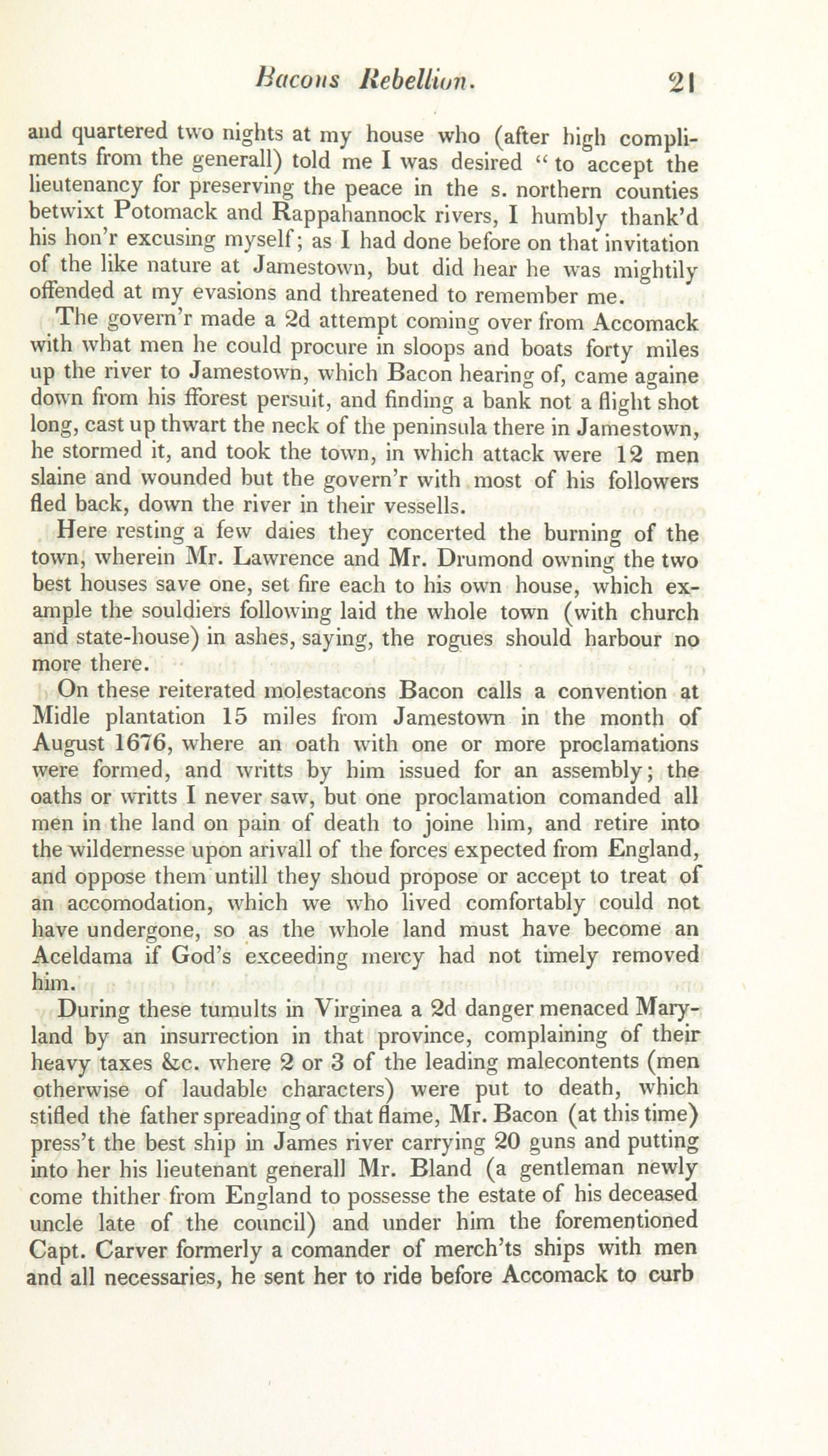 Bacons Rebellion. 21

and quartered two nights at my house who (after high compliments from the generall) told me I was desired "to accept the lieutenancy for preserving the peace in the s. northern counties betwixt Potomack and Rappahannock rivers, I humbly thank'd his hon'r excusing myself; as I had done before on that invitation of the like nature at Jamestown, but did hear he was mightily offended at my evasions and threatened to remember me.

The govern'r made a 2d attempt coming over from Accomack with what men he could procure in sloops and boats forty miles up the river to Jamestown, which Bacon hearing of, came againe down from his fforest persuit, and finding a bank not a flight shot long, cast up thwart the neck of the peninsula there in Jamestown, he stormed it, and took the town, in which attack were 12 men slaine and wounded but the govern'r with most of his followers fled back, down the river in their vessells.

Here resting a few daies they concerted the burning of the town, wherein Mr. Lawrence and Mr. Drumond owning the two best houses save one, set fire each to his own house, which example the souldiers following laid the whole town (with church and state-house) in ashes, saying, the rogues should harbour no more there.

On these reiterated molestacons Bacon calls a convention at Midle plantation 15 miles from Jamestown in the month of August 1676, where an oath with one or more proclamations were formed, and writts by him issued for an assembly; the oaths or writts I never saw, but one proclamation comanded all men in the land on pain of death to joine him, and retire into the wildernesse upon arivall of the forces expected from England, and oppose them untill they shoud propose or accept to treat of an accomodation, which we who lived comfortably could not have undergone, so as the whole land must have become an Aceldama if God's exceeding mercy had not timely removed him.

During these tumults in Virginea a 2d danger menaced Maryland by an insurrection in that province, complaining of their heavy taxes &c. where 2 or 3 of the leading malecontents (men otherwise of laudable characters) were put to death, which stifled the father spreading of that flame, Mr. Bacon (at this time) press't the best ship in James river carrying 20 guns and putting into her his lieutenant generall Mr. Bland (a gentleman newly come thither from England to possesse the estate of his deceased uncle late of the council) and under him the forementioned Capt. Carver formerly a comander of merch'ts ships with men and all necessaries, he sent her to ride before Accomack to curb